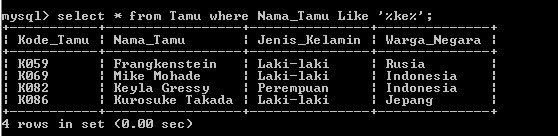 mysql> select * from Tamu where Nama_Tamu Like '%ke%';

| Kode_Tamu | Nama_Tamu | Jenis_Kelamin | Warga_Negara |
|---|---|---|---|
| K059 | Frangkenstein | Laki-laki | Rusia |
| K069 | Mike Mohade | Laki-laki | Indonesia |
| K082 | Keyla Gressy | Perempuan | Indonesia |
| K086 | Kurosuke Takada | Laki-laki | Jepang |

4 rows in set (0.00 sec)